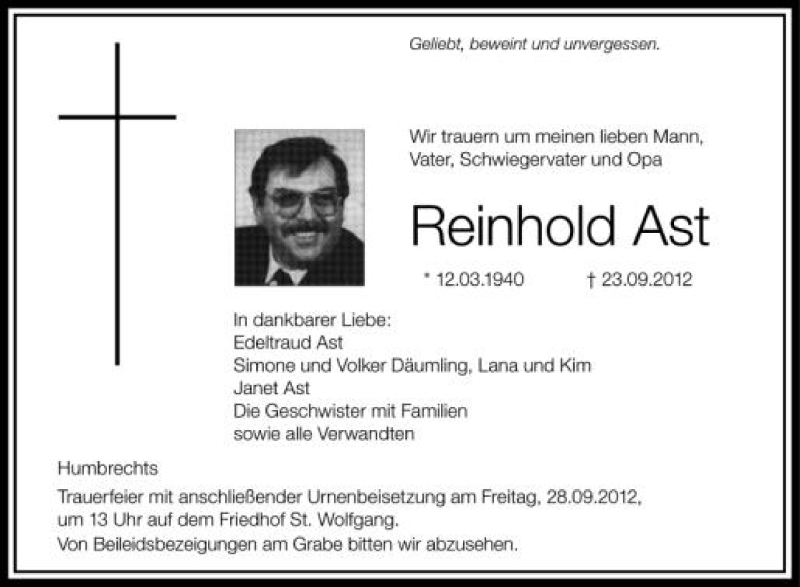 Geliebt, beweint und unvergessen.

Wir trauern um meinen lieben Mann, Vater, Schwiegervater und Opa

Reinhold Ast

* 12.03.1940 † 23.09.2012

In dankbarer Liebe:
Edeltraud Ast
Simone und Volker Däumling, Lana und Kim
Janet Ast
Die Geschwister mit Familien
sowie alle Verwandten

Humbrechts

Trauerfeier mit anschließender Urnenbeisetzung am Freitag, 28.09.2012, um 13 Uhr auf dem Friedhof St. Wolfgang.
Von Beileidsbezeigungen am Grabe bitten wir abzusehen.